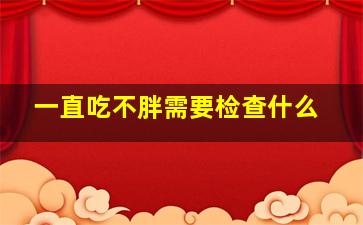 一直吃不胖需要检查什么